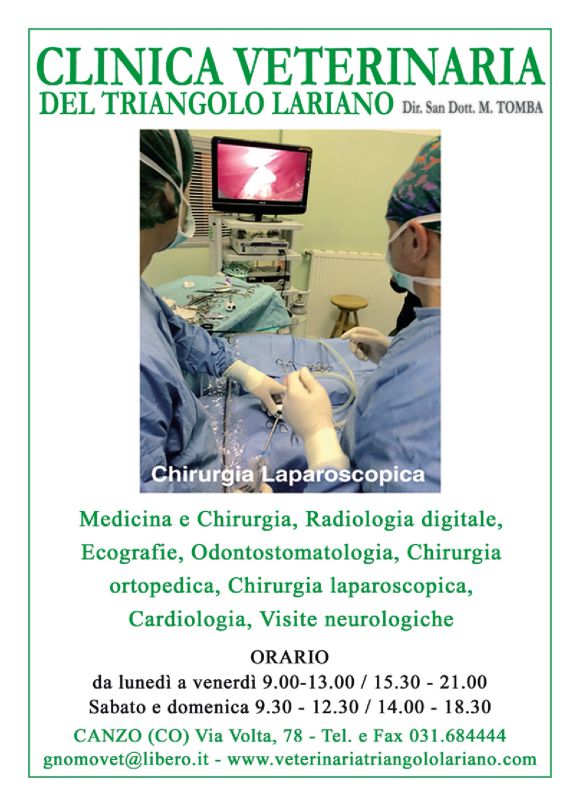 CLINICA VETERINARIA
DEL TRIANGOLO LARIANO Dir. San Dott. M. TOMBA

Chirurgia Laparoscopica

Medicina e Chirurgia, Radiologia digitale, Ecografie, Odontostomatologia, Chirurgia ortopedica, Chirurgia laparoscopica, Cardiologia, Visite neurologiche

ORARIO
da lunedì a venerdì 9.00-13.00 / 15.30 - 21.00
Sabato e domenica 9.30 - 12.30 / 14.00 - 18.30

CANZO (CO) Via Volta, 78 - Tel. e Fax 031.684444
gnomovet@libero.it - www.veterinariatriangololariano.com